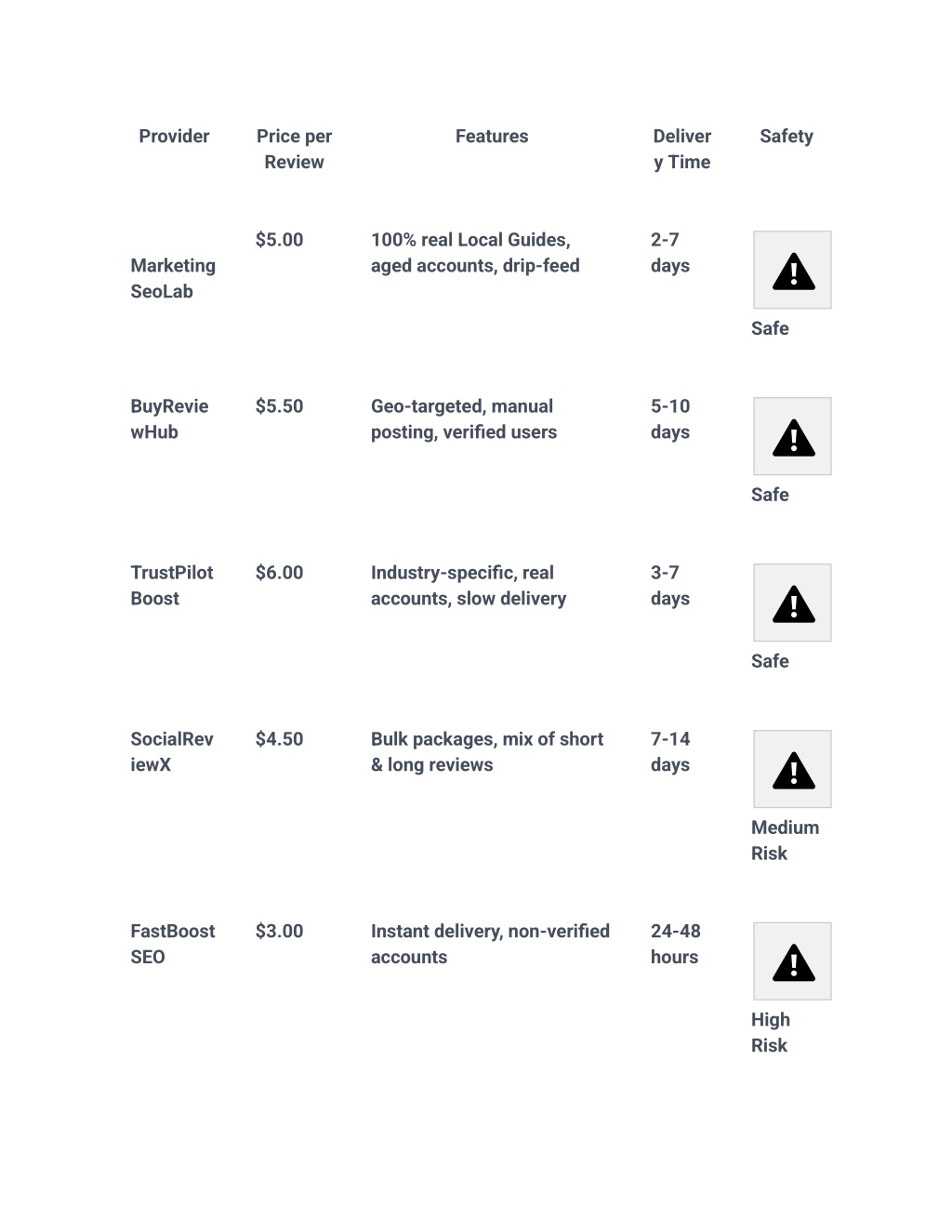 | Provider | Price per Review | Features | Delivery Time | Safety |
|---|---|---|---|---|
| Marketing SeoLab | $5.00 | 100% real Local Guides, aged accounts, drip-feed | 2-7 days | Safe |
| BuyReviewHub | $5.50 | Geo-targeted, manual posting, verified users | 5-10 days | Safe |
| TrustPilot Boost | $6.00 | Industry-specific, real accounts, slow delivery | 3-7 days | Safe |
| SocialReviewX | $4.50 | Bulk packages, mix of short & long reviews | 7-14 days | Medium Risk |
| FastBoost SEO | $3.00 | Instant delivery, non-verified accounts | 24-48 hours | High Risk |